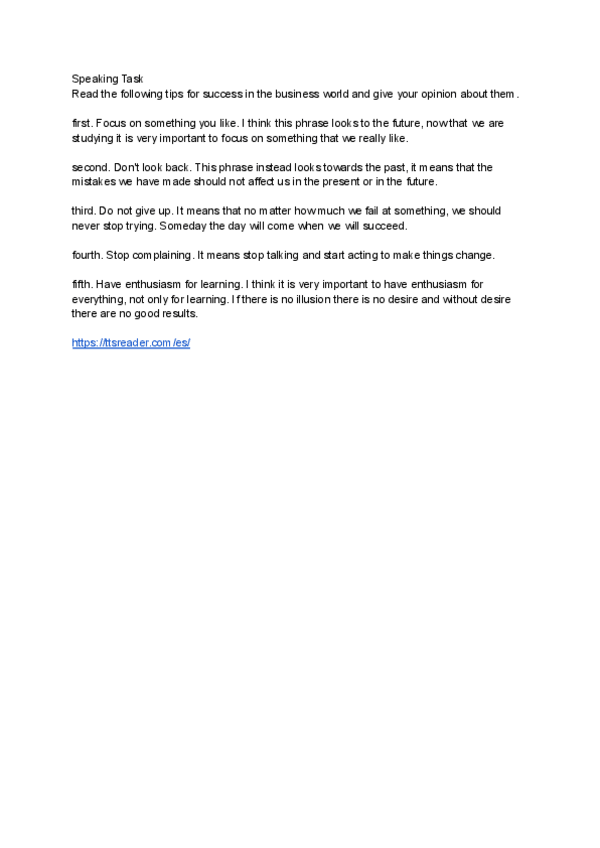 Speaking Task
Read the following tips for success in the business world and give your opinion about them .

first. Focus on something you like. I think this phrase looks to the future, now that we are studying it is very important to focus on something that we really like.

second. Don't look back. This phrase instead looks towards the past, it means that the mistakes we have made should not affect us in the present or in the future.

third. Do not give up. It means that no matter how much we fail at something, we should never stop trying. Someday the day will come when we will succeed.

fourth. Stop complaining. It means stop talking and start acting to make things change.

fifth. Have enthusiasm for learning. I think it is very important to have enthusiasm for everything, not only for learning. If there is no illusion there is no desire and without desire there are no good results.

https://ttsreader.com/es/